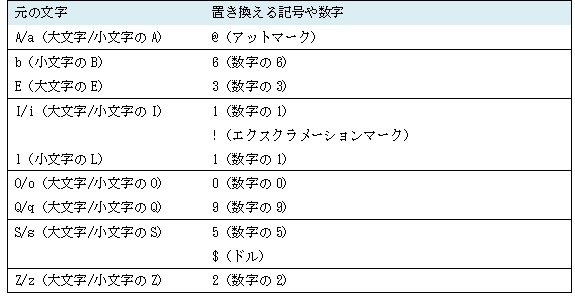 | 元の文字 | 置き換える記号や数字 |
|---|---|
| A/a（大文字/小文字の A） | @（アットマーク） |
| b（小文字の B） | 6（数字の 6） |
| E（大文字の E） | 3（数字の 3） |
| I/i（大文字/小文字の I） | 1（数字の 1） |
| | !（エクスクラメーションマーク） |
| l（小文字の L） | 1（数字の 1） |
| O/o（大文字/小文字の O） | 0（数字の 0） |
| Q/q（大文字/小文字の Q） | 9（数字の 9） |
| S/s（大文字/小文字の S） | 5（数字の 5） |
| | $（ドル） |
| Z/z（大文字/小文字の Z） | 2（数字の 2） |